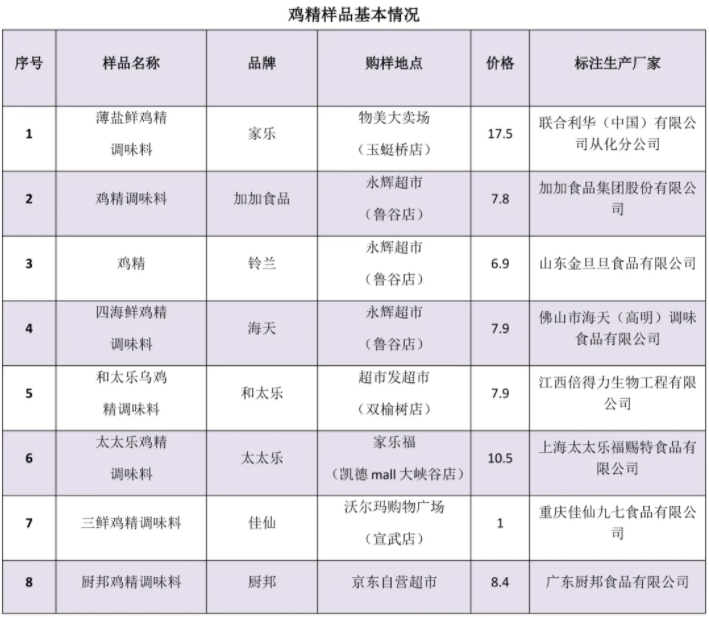 鸡精样品基本情况

| 序号 | 样品名称 | 品牌 | 购样地点 | 价格 | 标注生产厂家 |
|---|---|---|---|---|---|
| 1 | 薄盐鲜鸡精调味料 | 家乐 | 物美大卖场（玉蜓桥店） | 17.5 | 联合利华（中国）有限公司从化分公司 |
| 2 | 鸡精调味料 | 加加食品 | 永辉超市（鲁谷店） | 7.8 | 加加食品集团股份有限公司 |
| 3 | 鸡精 | 铃兰 | 永辉超市（鲁谷店） | 6.9 | 山东金旦旦食品有限公司 |
| 4 | 四海鲜鸡精调味料 | 海天 | 永辉超市（鲁谷店） | 7.9 | 佛山市海天（高明）调味食品有限公司 |
| 5 | 和太乐乌鸡精调味料 | 和太乐 | 超市发超市（双榆树店） | 7.9 | 江西倍得力生物工程有限公司 |
| 6 | 太太乐鸡精调味料 | 太太乐 | 家乐福（凯德 mall 大峡谷店） | 10.5 | 上海太太乐福赐特食品有限公司 |
| 7 | 三鲜鸡精调味料 | 佳仙 | 沃尔玛购物广场（宣武店） | 1 | 重庆佳仙九七食品有限公司 |
| 8 | 厨邦鸡精调味料 | 厨邦 | 京东自营超市 | 8.4 | 广东厨邦食品有限公司 |